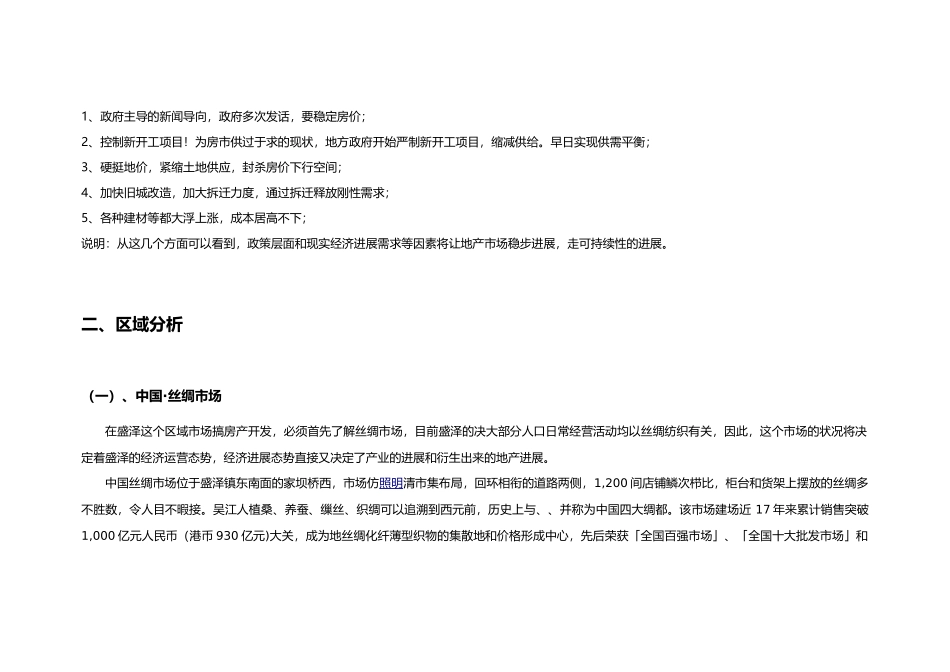 1、政府主导的新闻导向，政府多次发话，要稳定房价；
2、控制新开工项目！为房市供过于求的现状，地方政府开始严制新开工项目，缩减供给。早日实现供需平衡；
3、硬挺地价，紧缩土地供应，封杀房价下行空间；
4、加快旧城改造，加大拆迁力度，通过拆迁释放刚性需求；
5、各种建材等都大浮上涨，成本居高不下；
说明：从这几个方面可以看到，政策层面和现实经济进展需求等因素将让地产市场稳步进展，走可持续性的进展。

二、区域分析

（一）、中国·丝绸市场

在盛泽这个区域市场搞房产开发，必须首先了解丝绸市场，目前盛泽的决大部分人口日常经营活动均以丝绸纺织有关，因此，这个市场的状况将决定着盛泽的经济运营态势，经济进展态势直接又决定了产业的进展和衍生出来的地产进展。

中国丝绸市场位于盛泽镇东南面的家坝桥西，市场仿照明清市集布局，回环相衔的道路两侧，1,200 间店铺鳞次栉比，柜台和货架上摆放的丝绸多不胜数，令人目不暇接。吴江人植桑、养蚕、缫丝、织绸可以追溯到西元前，历史上与、、并称为中国四大绸都。该市场建场近 17 年来累计销售突破 1,000 亿元人民币（港币 930 亿元)大关，成为地丝绸化纤薄型织物的集散地和价格形成中心，先后荣获「全国百强市场」、「全国十大批发市场」和